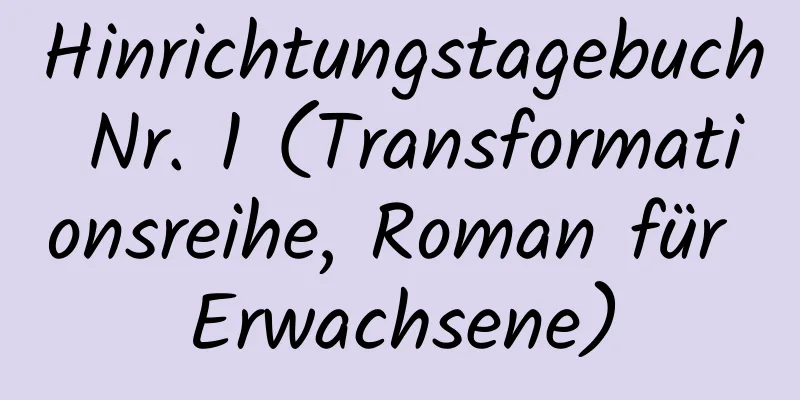 Hinrichtungstagebuch Nr. 1 (Transformationsreihe, Roman für Erwachsene)